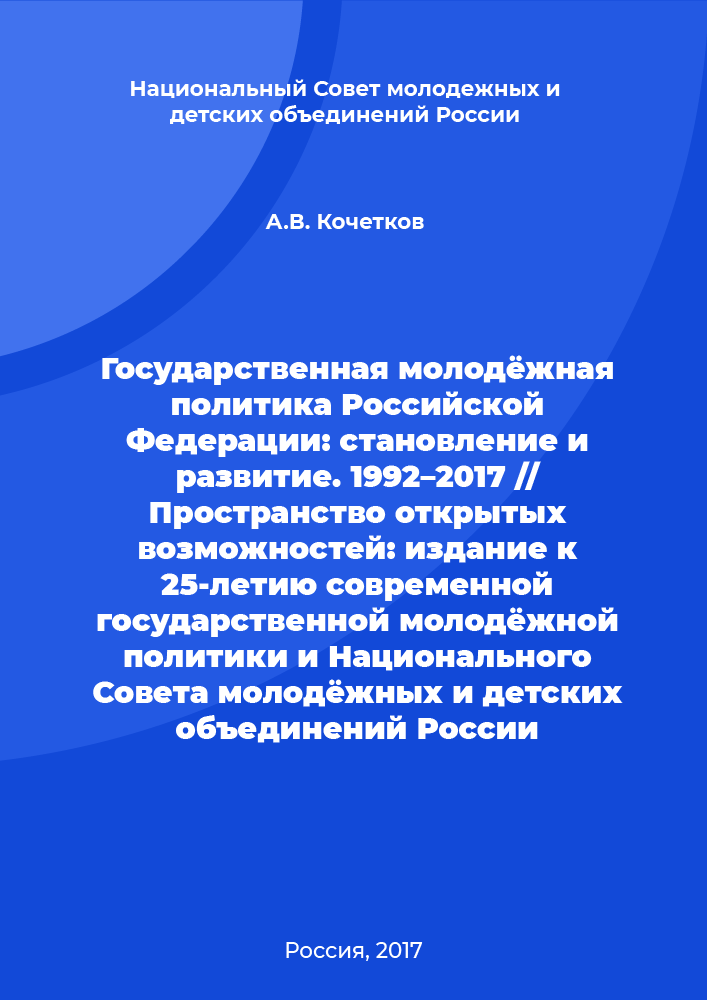 Национальный Совет молодежных и детских объединений России

А.В. Кочетков

Государственная молодёжная политика Российской Федерации: становление и развитие. 1992–2017 // Пространство открытых возможностей: издание к 25-летию современной государственной молодёжной политики и Национального Совета молодёжных и детских объединений России

Россия, 2017